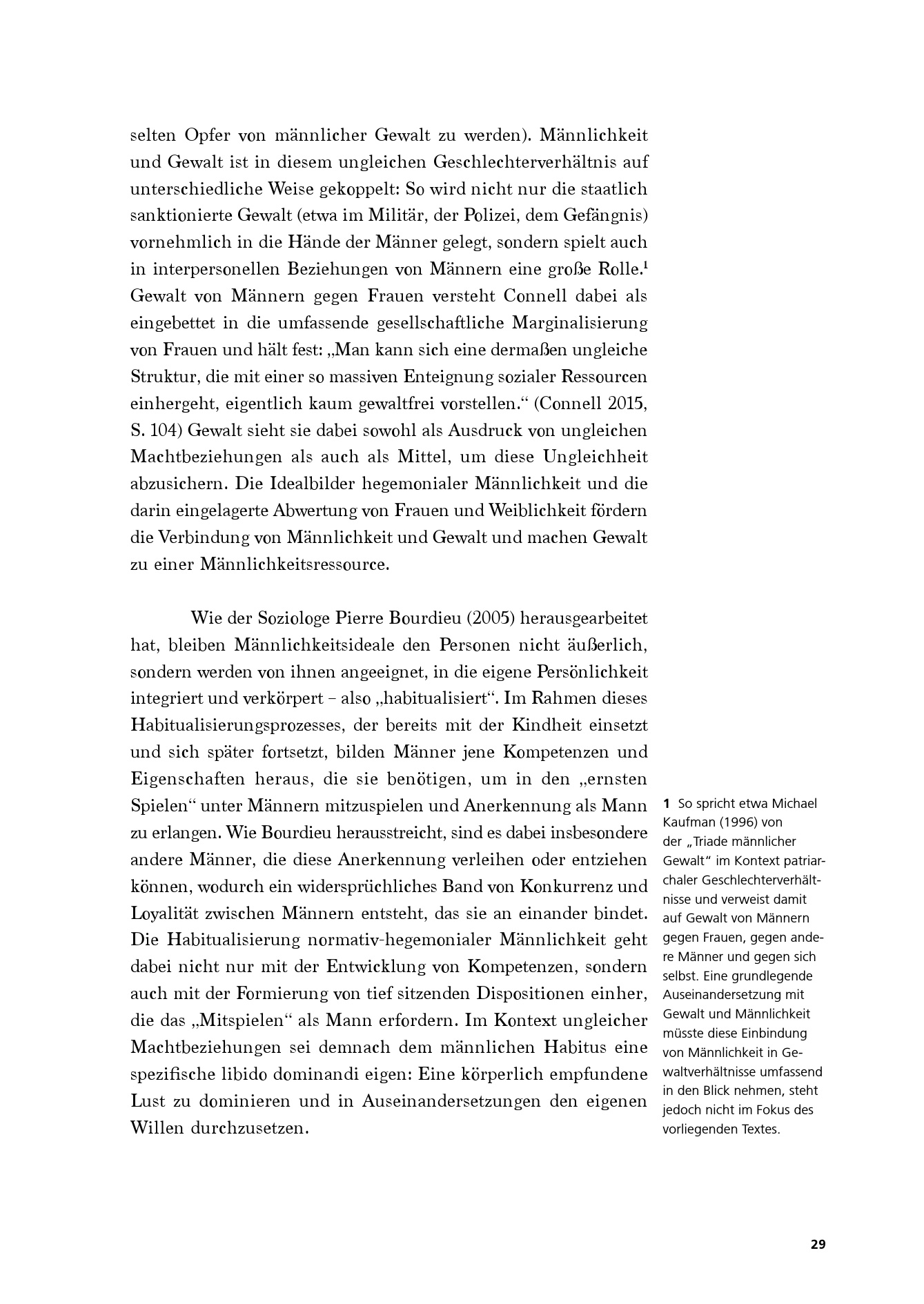 selten Opfer von männlicher Gewalt zu werden). Männlichkeit und Gewalt ist in diesem ungleichen Geschlechterverhältnis auf unterschiedliche Weise gekoppelt: So wird nicht nur die staatlich sanktionierte Gewalt (etwa im Militär, der Polizei, dem Gefängnis) vornehmlich in die Hände der Männer gelegt, sondern spielt auch in interpersonellen Beziehungen von Männern eine große Rolle.$^1$ Gewalt von Männern gegen Frauen versteht Connell dabei als eingebettet in die umfassende gesellschaftliche Marginalisierung von Frauen und hält fest: „Man kann sich eine dermaßen ungleiche Struktur, die mit einer so massiven Enteignung sozialer Ressourcen einhergeht, eigentlich kaum gewaltfrei vorstellen.“ (Connell 2015, S. 104) Gewalt sieht sie dabei sowohl als Ausdruck von ungleichen Machtbeziehungen als auch als Mittel, um diese Ungleichheit abzusichern. Die Idealbilder hegemonialer Männlichkeit und die darin eingelagerte Abwertung von Frauen und Weiblichkeit fördern die Verbindung von Männlichkeit und Gewalt und machen Gewalt zu einer Männlichkeitsressource.

Wie der Soziologe Pierre Bourdieu (2005) herausgearbeitet hat, bleiben Männlichkeitsideale den Personen nicht äußerlich, sondern werden von ihnen angeeignet, in die eigene Persönlichkeit integriert und verkörpert – also „habitualisiert“. Im Rahmen dieses Habitualisierungsprozesses, der bereits mit der Kindheit einsetzt und sich später fortsetzt, bilden Männer jene Kompetenzen und Eigenschaften heraus, die sie benötigen, um in den „ernsten Spielen“ unter Männern mitzuspielen und Anerkennung als Mann zu erlangen. Wie Bourdieu herausstreicht, sind es dabei insbesondere andere Männer, die diese Anerkennung verleihen oder entziehen können, wodurch ein widersprüchliches Band von Konkurrenz und Loyalität zwischen Männern entsteht, das sie an einander bindet. Die Habitualisierung normativ-hegemonialer Männlichkeit geht dabei nicht nur mit der Entwicklung von Kompetenzen, sondern auch mit der Formierung von tief sitzenden Dispositionen einher, die das „Mitspielen“ als Mann erfordern. Im Kontext ungleicher Machtbeziehungen sei demnach dem männlichen Habitus eine spezifische libido dominandi eigen: Eine körperlich empfundene Lust zu dominieren und in Auseinandersetzungen den eigenen Willen durchzusetzen.

1 So spricht etwa Michael Kaufman (1996) von der „Triade männlicher Gewalt“ im Kontext patriarchaler Geschlechterverhältnisse und verweist damit auf Gewalt von Männern gegen Frauen, gegen andere Männer und gegen sich selbst. Eine grundlegende Auseinandersetzung mit Gewalt und Männlichkeit müsste diese Einbindung von Männlichkeit in Gewaltverhältnisse umfassend in den Blick nehmen, steht jedoch nicht im Fokus des vorliegenden Textes.

29